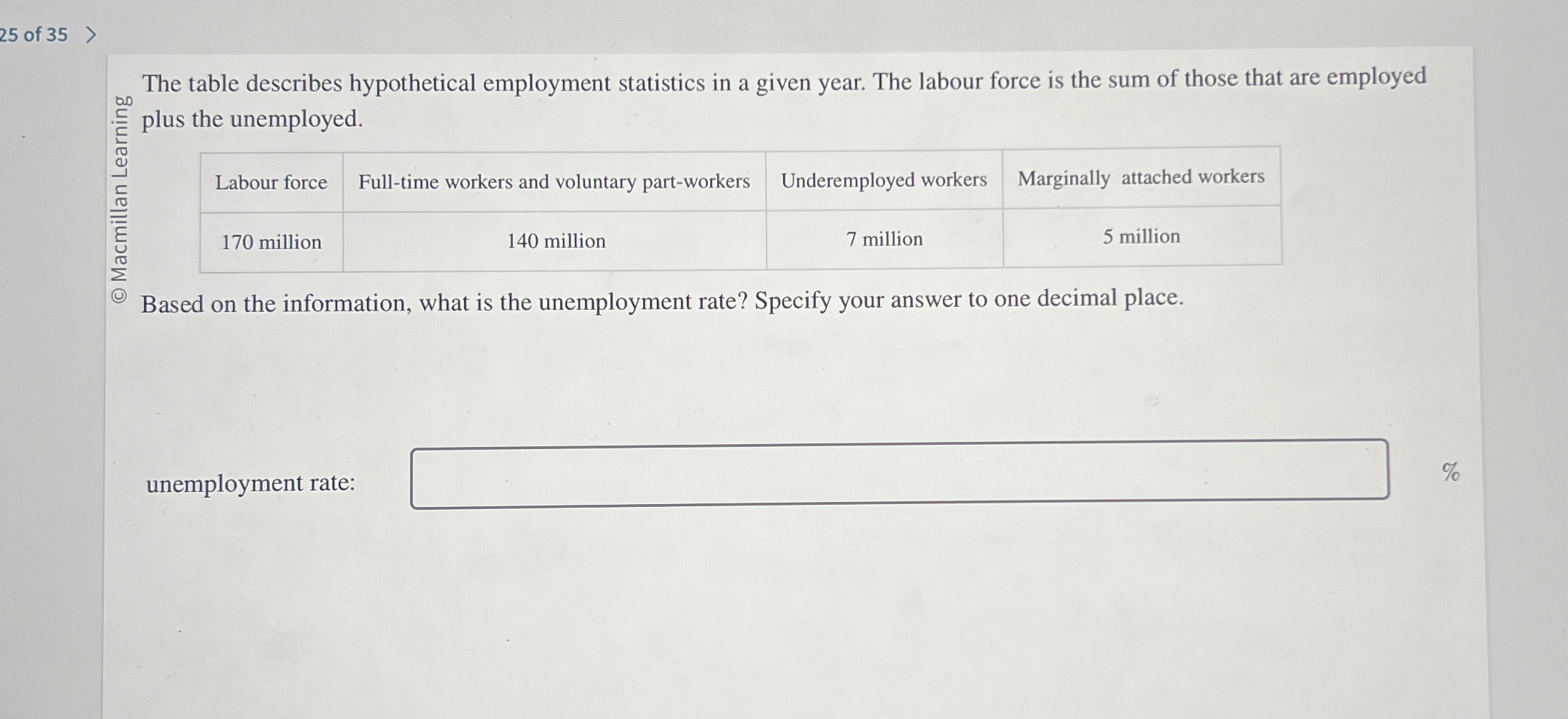 25 of 35 >

© Macmillan Learning

The table describes hypothetical employment statistics in a given year. The labour force is the sum of those that are employed plus the unemployed.

| Labour force | Full-time workers and voluntary part-workers | Underemployed workers | Marginally attached workers |
|---|---|---|---|
| 170 million | 140 million | 7 million | 5 million |

Based on the information, what is the unemployment rate? Specify your answer to one decimal place.

unemployment rate: %